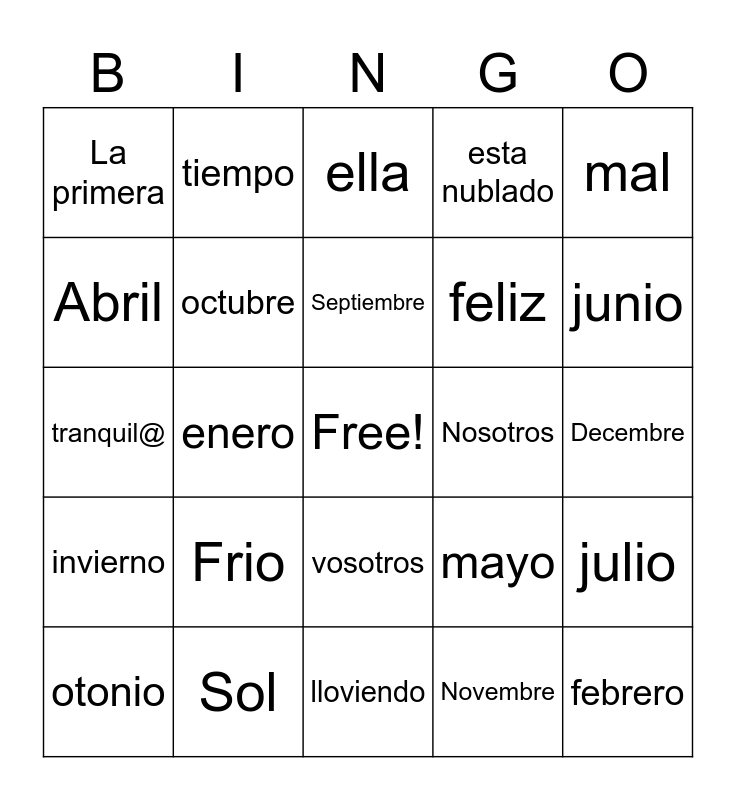 | B | I | N | G | O |
|---|---|---|---|---|
| La primera | tiempo | ella | esta nublado | mal |
| Abril | octubre | Septiembre | feliz | junio |
| tranquil@ | enero | Free! | Nosotros | Decembre |
| invierno | Frio | vosotros | mayo | julio |
| otonio | Sol | lloviendo | Novembre | febrero |